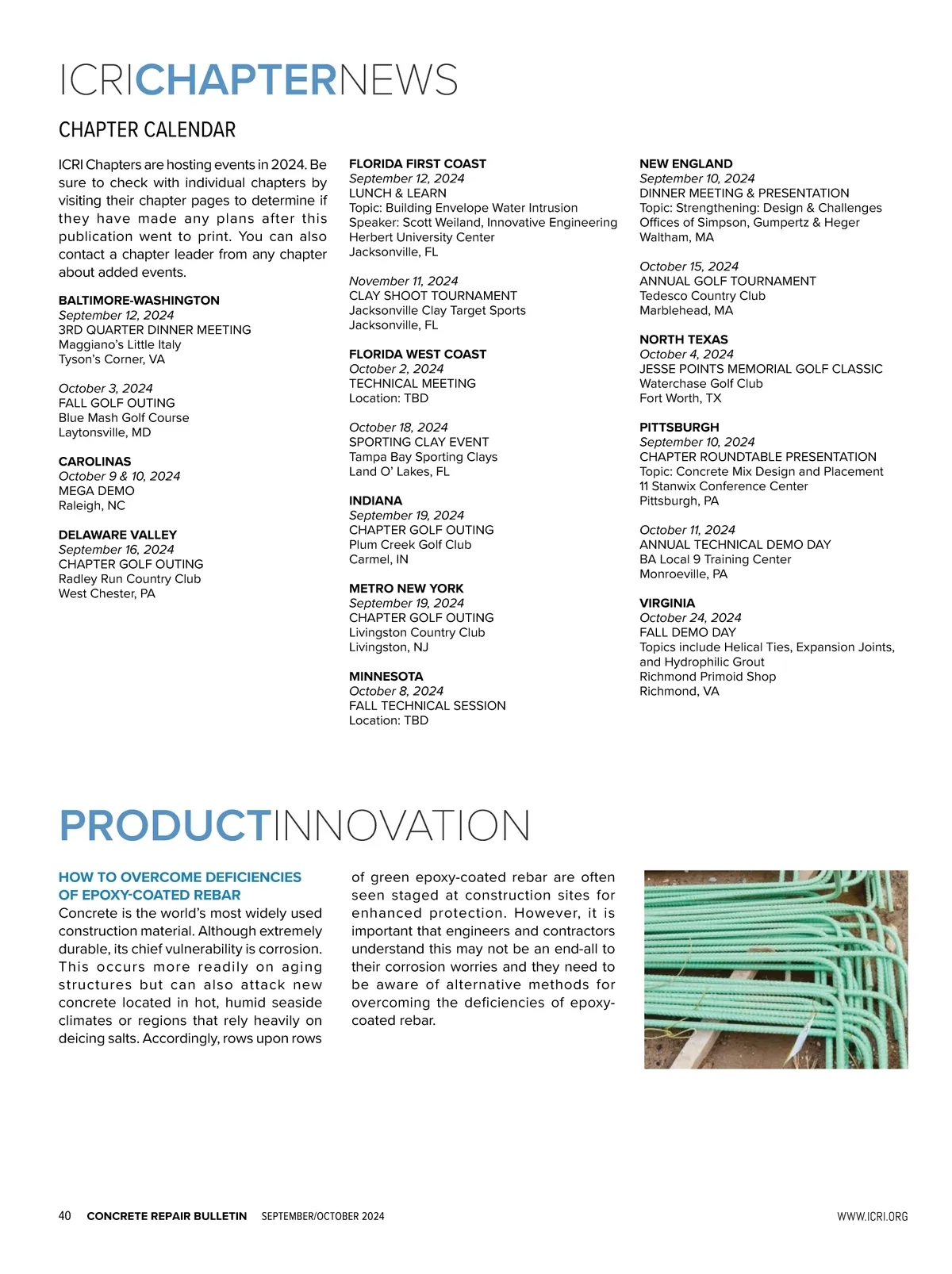 ICRICHAPTERNEWS

CHAPTER CALENDAR

ICRI Chapters are hosting events in 2024. Be sure to check with individual chapters by visiting their chapter pages to determine if they have made any plans after this publication went to print. You can also contact a chapter leader from any chapter about added events.

BALTIMORE-WASHINGTON
September 12, 2024
3RD QUARTER DINNER MEETING
Maggiano's Little Italy
Tyson's Corner, VA

October 3, 2024
FALL GOLF OUTING
Blue Mash Golf Course
Laytonsville, MD

CAROLINAS
October 9 & 10, 2024
MEGA DEMO
Raleigh, NC

DELAWARE VALLEY
September 16, 2024
CHAPTER GOLF OUTING
Radley Run Country Club
West Chester, PA

FLORIDA FIRST COAST
September 12, 2024
LUNCH & LEARN
Topic: Building Envelope Water Intrusion
Speaker: Scott Weiland, Innovative Engineering
Herbert University Center
Jacksonville, FL

November 11, 2024
CLAY SHOOT TOURNAMENT
Jacksonville Clay Target Sports
Jacksonville, FL

FLORIDA WEST COAST
October 2, 2024
TECHNICAL MEETING
Location: TBD

October 18, 2024
SPORTING CLAY EVENT
Tampa Bay Sporting Clays
Land O' Lakes, FL

INDIANA
September 19, 2024
CHAPTER GOLF OUTING
Plum Creek Golf Club
Carmel, IN

METRO NEW YORK
September 19, 2024
CHAPTER GOLF OUTING
Livingston Country Club
Livingston, NJ

MINNESOTA
October 8, 2024
FALL TECHNICAL SESSION
Location: TBD

NEW ENGLAND
September 10, 2024
DINNER MEETING & PRESENTATION
Topic: Strengthening: Design & Challenges
Offices of Simpson, Gumpertz & Heger
Waltham, MA

October 15, 2024
ANNUAL GOLF TOURNAMENT
Tedesco Country Club
Marblehead, MA

NORTH TEXAS
October 4, 2024
JESSE POINTS MEMORIAL GOLF CLASSIC
Waterchase Golf Club
Fort Worth, TX

PITTSBURGH
September 10, 2024
CHAPTER ROUNDTABLE PRESENTATION
Topic: Concrete Mix Design and Placement
11 Stanwix Conference Center
Pittsburgh, PA

October 11, 2024
ANNUAL TECHNICAL DEMO DAY
BA Local 9 Training Center
Monroeville, PA

VIRGINIA
October 24, 2024
FALL DEMO DAY
Topics include Helical Ties, Expansion Joints, and Hydrophilic Grout
Richmond Primoid Shop
Richmond, VA

PRODUCTINNOVATION

HOW TO OVERCOME DEFICIENCIES OF EPOXY-COATED REBAR
Concrete is the world's most widely used construction material. Although extremely durable, its chief vulnerability is corrosion. This occurs more readily on aging structures but can also attack new concrete located in hot, humid seaside climates or regions that rely heavily on deicing salts. Accordingly, rows upon rows of green epoxy-coated rebar are often seen staged at construction sites for enhanced protection. However, it is important that engineers and contractors understand this may not be an end-all to their corrosion worries and they need to be aware of alternative methods for overcoming the deficiencies of epoxy-coated rebar.

40 CONCRETE REPAIR BULLETIN SEPTEMBER/OCTOBER 2024 WWW.ICRI.ORG